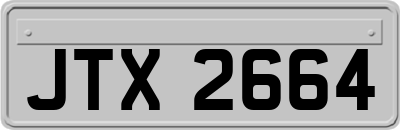 JTX 2664